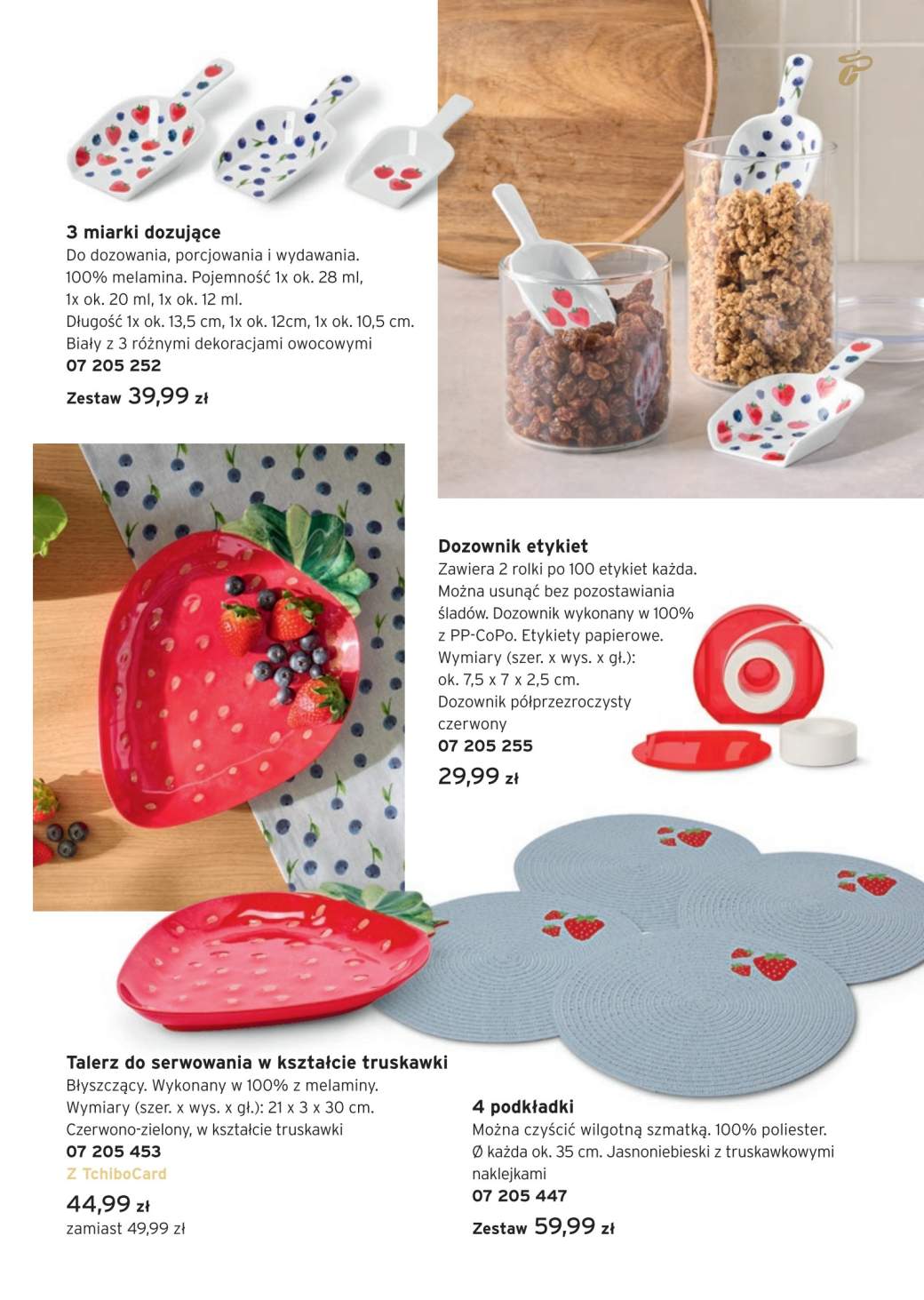 3 miarki dozujące
Do dozowania, porcjowania i wydawania. 100% melamina. Pojemność 1x ok. 28 ml, 1x ok. 20 ml, 1x ok. 12 ml.
Długość 1x ok. 13,5 cm, 1x ok. 12cm, 1x ok. 10,5 cm.
Biały z 3 różnymi dekoracjami owocowymi
07 205 252
Zestaw 39,99 zł

Dozownik etykiet
Zawiera 2 rolki po 100 etykiet każda. Można usunąć bez pozostawiania śladów. Dozownik wykonany w 100% z PP-CoPo. Etykiety papierowe. Wymiary (szer. x wys. x gł.): ok. 7,5 x 7 x 2,5 cm.
Dozownik półprzezroczysty czerwony
07 205 255
29,99 zł

Talerz do serwowania w kształcie truskawki
Błyszczący. Wykonany w 100% z melaminy. Wymiary (szer. x wys. x gł.): 21 x 3 x 30 cm.
Czerwono-zielony, w kształcie truskawki
07 205 453
Z TchiboCard
44,99 zł
zamiast 49,99 zł

4 podkładki
Można czyścić wilgotną szmatką. 100% poliester. Ø każda ok. 35 cm. Jasnoniebieski z truskawkowymi naklejkami
07 205 447
Zestaw 59,99 zł